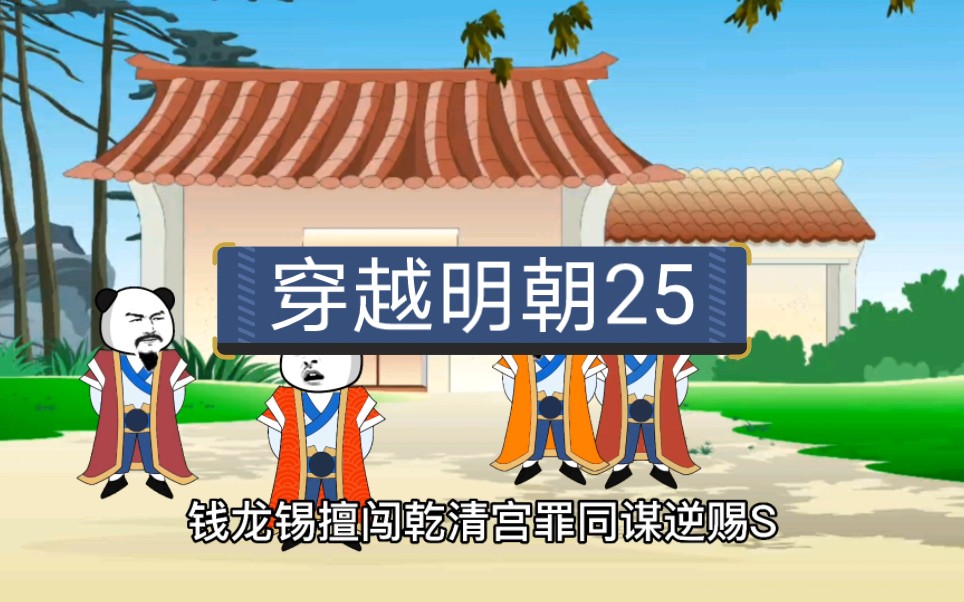 穿越明朝25

钱龙锡擅闯乾清宫罪同谋逆赐S